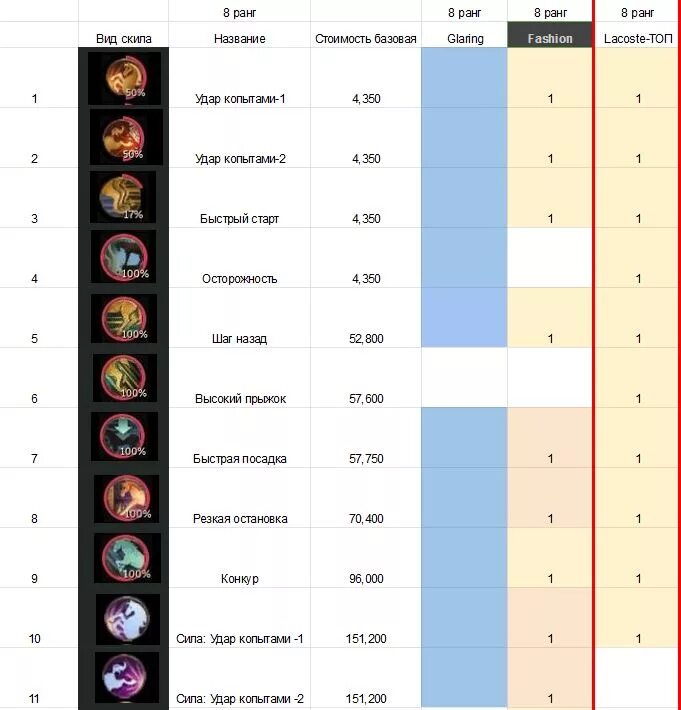 |  |  | 8 ранг |  | 8 ранг | 8 ранг | 8 ранг |
|---|---|---|---|---|---|---|
|  | Вид скила | Название | Стоимость базовая | Glaring | Fashion | Lacoste-ТОП |
| 1 | 50% | Удар копытами-1 | 4,350 |  | 1 | 1 |
| 2 | 50% | Удар копытами-2 | 4,350 |  | 1 | 1 |
| 3 | 17% | Быстрый старт | 4,350 |  | 1 | 1 |
| 4 | 100% | Осторожность | 4,350 |  |  | 1 |
| 5 | 100% | Шаг назад | 52,800 |  | 1 | 1 |
| 6 | 100% | Высокий прыжок | 57,600 |  |  | 1 |
| 7 | 100% | Быстрая посадка | 57,750 |  | 1 | 1 |
| 8 | 100% | Резкая остановка | 70,400 |  | 1 | 1 |
| 9 | 100% | Конкур | 96,000 |  | 1 | 1 |
| 10 |  | Сила: Удар копытами -1 | 151,200 |  | 1 | 1 |
| 11 |  | Сила: Удар копытами -2 | 151,200 |  | 1 |  |